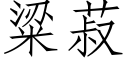 粱菽